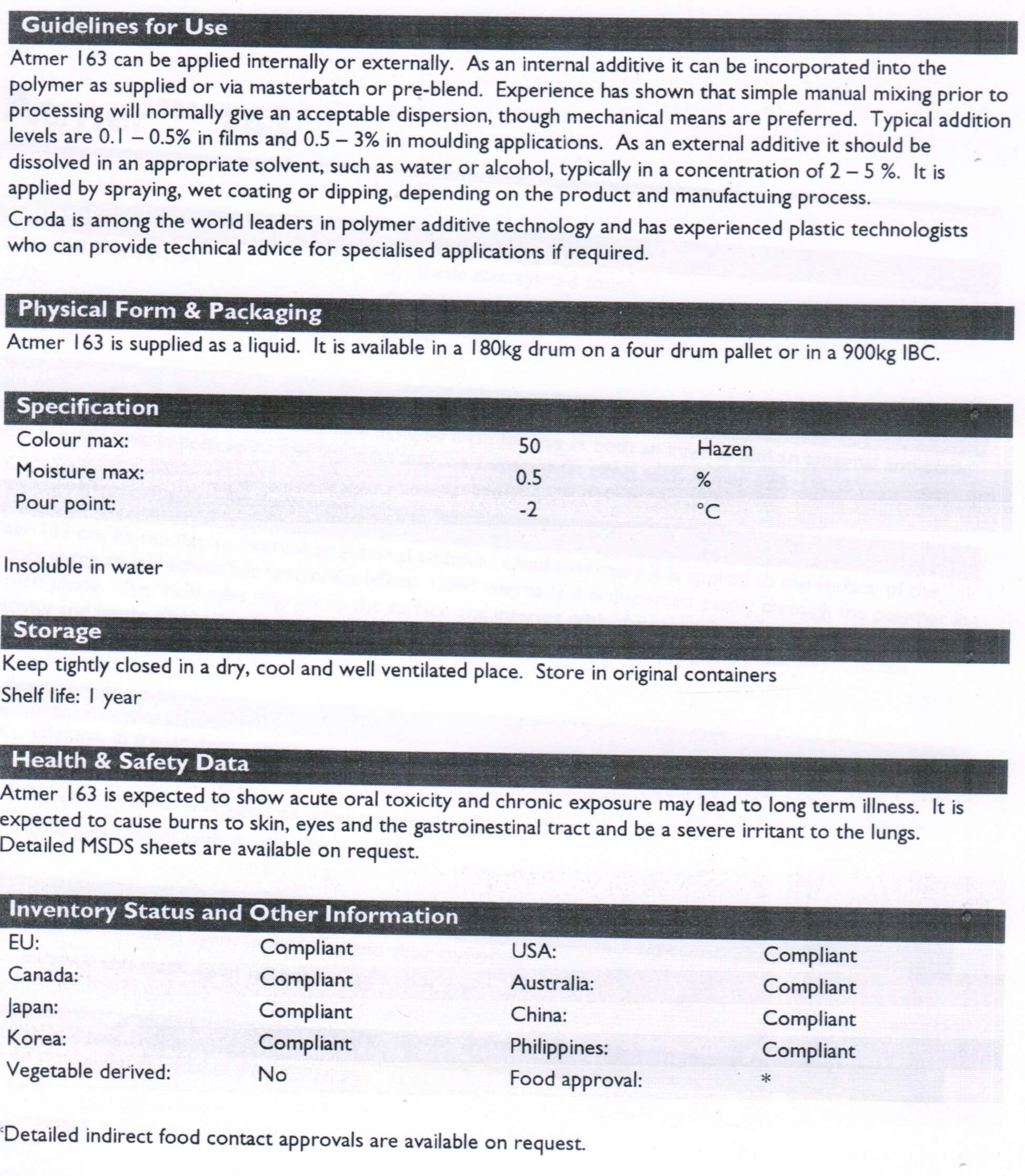 Guidelines for Use

Atmer 163 can be applied internally or externally. As an internal additive it can be incorporated into the polymer as supplied or via masterbatch or pre-blend. Experience has shown that simple manual mixing prior to processing will normally give an acceptable dispersion, though mechanical means are preferred. Typical addition levels are 0.1 – 0.5% in films and 0.5 – 3% in moulding applications. As an external additive it should be dissolved in an appropriate solvent, such as water or alcohol, typically in a concentration of 2 – 5 %. It is applied by spraying, wet coating or dipping, depending on the product and manufactuing process.

Croda is among the world leaders in polymer additive technology and has experienced plastic technologists who can provide technical advice for specialised applications if required.

Physical Form & Packaging

Atmer 163 is supplied as a liquid. It is available in a 180kg drum on a four drum pallet or in a 900kg IBC.

Specification

| Colour max: | 50 | Hazen |
|---|---|---|
| Moisture max: | 0.5 | % |
| Pour point: | -2 | °C |

Insoluble in water

Storage

Keep tightly closed in a dry, cool and well ventilated place. Store in original containers

Shelf life: 1 year

Health & Safety Data

Atmer 163 is expected to show acute oral toxicity and chronic exposure may lead to long term illness. It is expected to cause burns to skin, eyes and the gastroinestinal tract and be a severe irritant to the lungs. Detailed MSDS sheets are available on request.

Inventory Status and Other Information

| EU: | Compliant | USA: | Compliant |
|---|---|---|---|
| Canada: | Compliant | Australia: | Compliant |
| Japan: | Compliant | China: | Compliant |
| Korea: | Compliant | Philippines: | Compliant |
| Vegetable derived: | No | Food approval: | * |

*Detailed indirect food contact approvals are available on request.